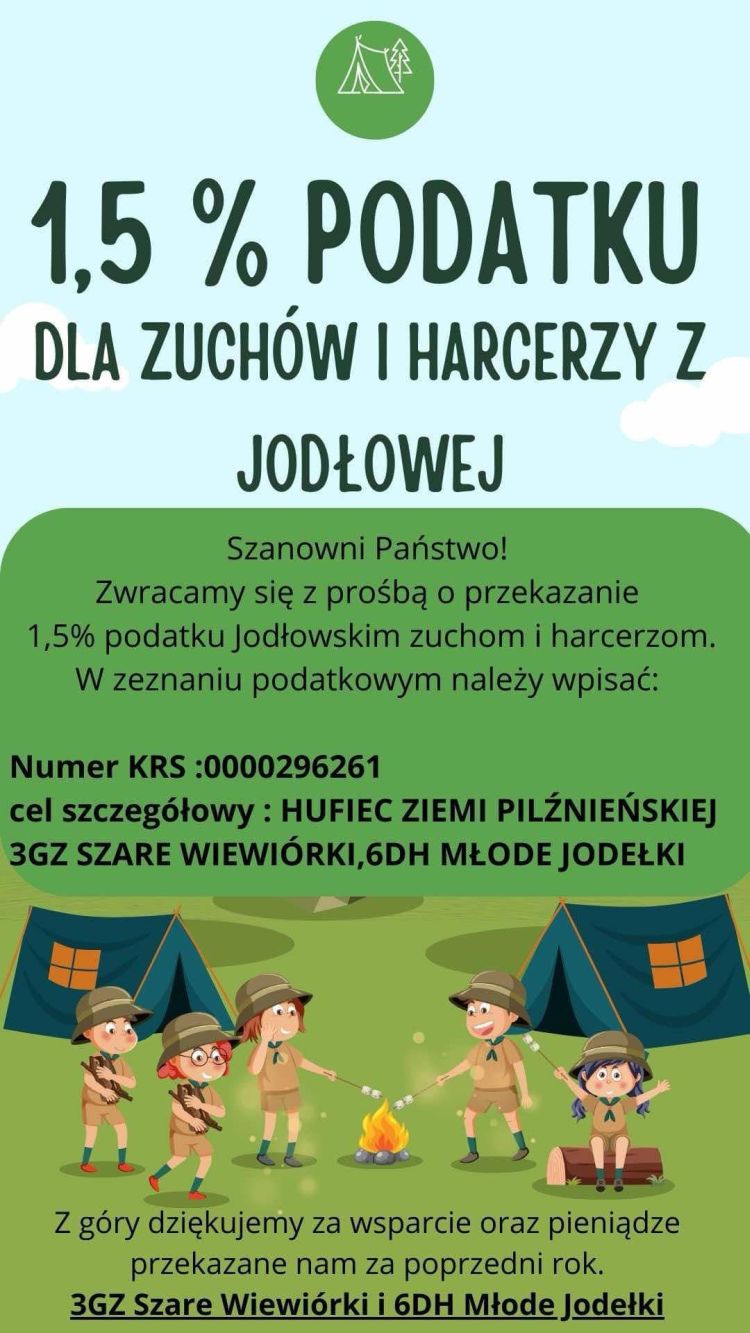 1,5 % PODATKU

DLA ZUCHÓW I HARCERZY Z JODŁOWEJ

Szanowni Państwo!
Zwracamy się z prośbą o przekazanie 1,5% podatku Jodłowskim zuchom i harcerzom.
W zeznaniu podatkowym należy wpisać:

Numer KRS :0000296261
cel szczegółowy : HUFIEC ZIEMI PILŹNIEŃSKIEJ 3GZ SZARE WIEWIÓRKI,6DH MŁODE JODEŁKI

Z góry dziękujemy za wsparcie oraz pieniądze przekazane nam za poprzedni rok.
3GZ Szare Wiewiórki i 6DH Młode Jodełki